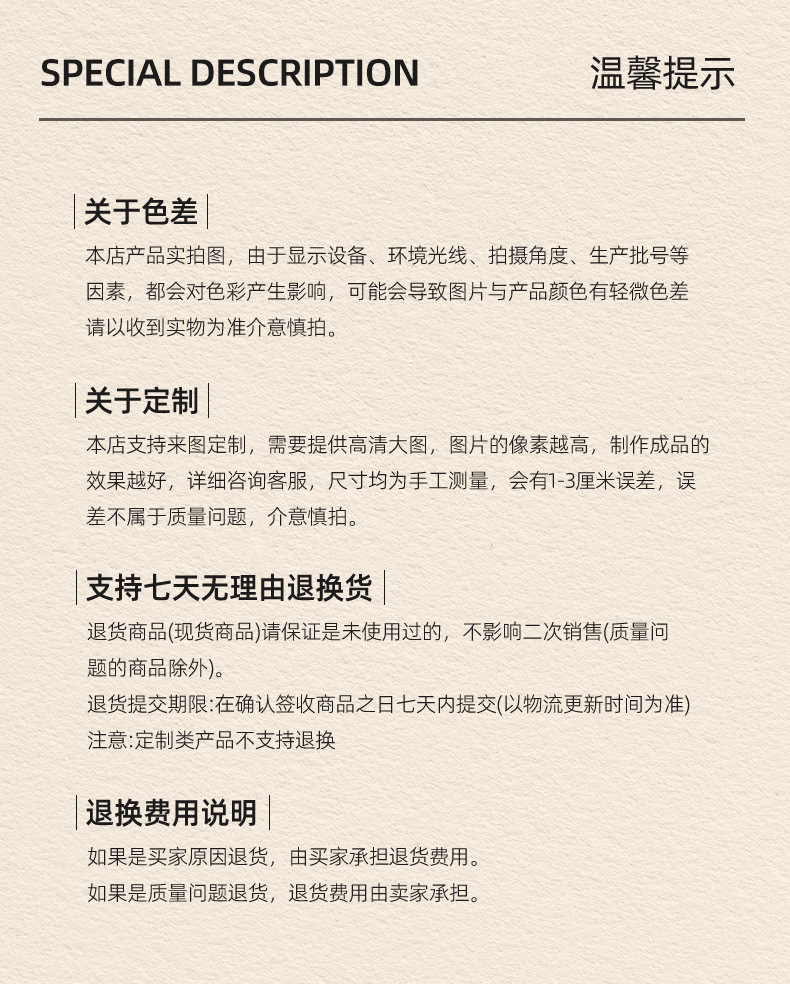 SPECIAL DESCRIPTION 温馨提示

关于色差

本店产品实拍图，由于显示设备、环境光线、拍摄角度、生产批号等因素，都会对色彩产生影响，可能会导致图片与产品颜色有轻微色差请以收到实物为准介意慎拍。

关于定制

本店支持来图定制，需要提供高清大图，图片的像素越高，制作成品的效果越好，详细咨询客服，尺寸均为手工测量，会有1-3厘米误差，误差不属于质量问题，介意慎拍。

支持七天无理由退换货

退货商品(现货商品)请保证是未使用过的，不影响二次销售(质量问题的商品除外)。

退货提交期限:在确认签收商品之日七天内提交(以物流更新时间为准)

注意:定制类产品不支持退换

退换费用说明

如果是买家原因退货，由买家承担退货费用。

如果是质量问题退货，退货费用由卖家承担。